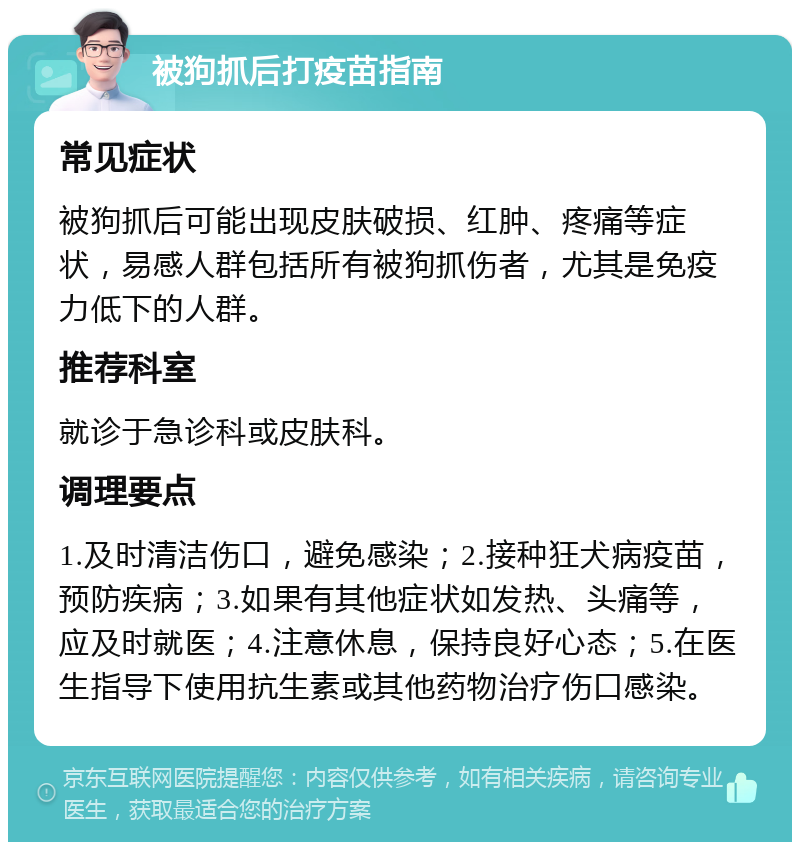 被狗抓后打疫苗指南

常见症状

被狗抓后可能出现皮肤破损、红肿、疼痛等症状，易感人群包括所有被狗抓伤者，尤其是免疫力低下的人群。

推荐科室

就诊于急诊科或皮肤科。

调理要点

1.及时清洁伤口，避免感染；2.接种狂犬病疫苗，预防疾病；3.如果有其他症状如发热、头痛等，应及时就医；4.注意休息，保持良好心态；5.在医生指导下使用抗生素或其他药物治疗伤口感染。

京东互联网医院提醒您：内容仅供参考，如有相关疾病，请咨询专业医生，获取最适合您的治疗方案